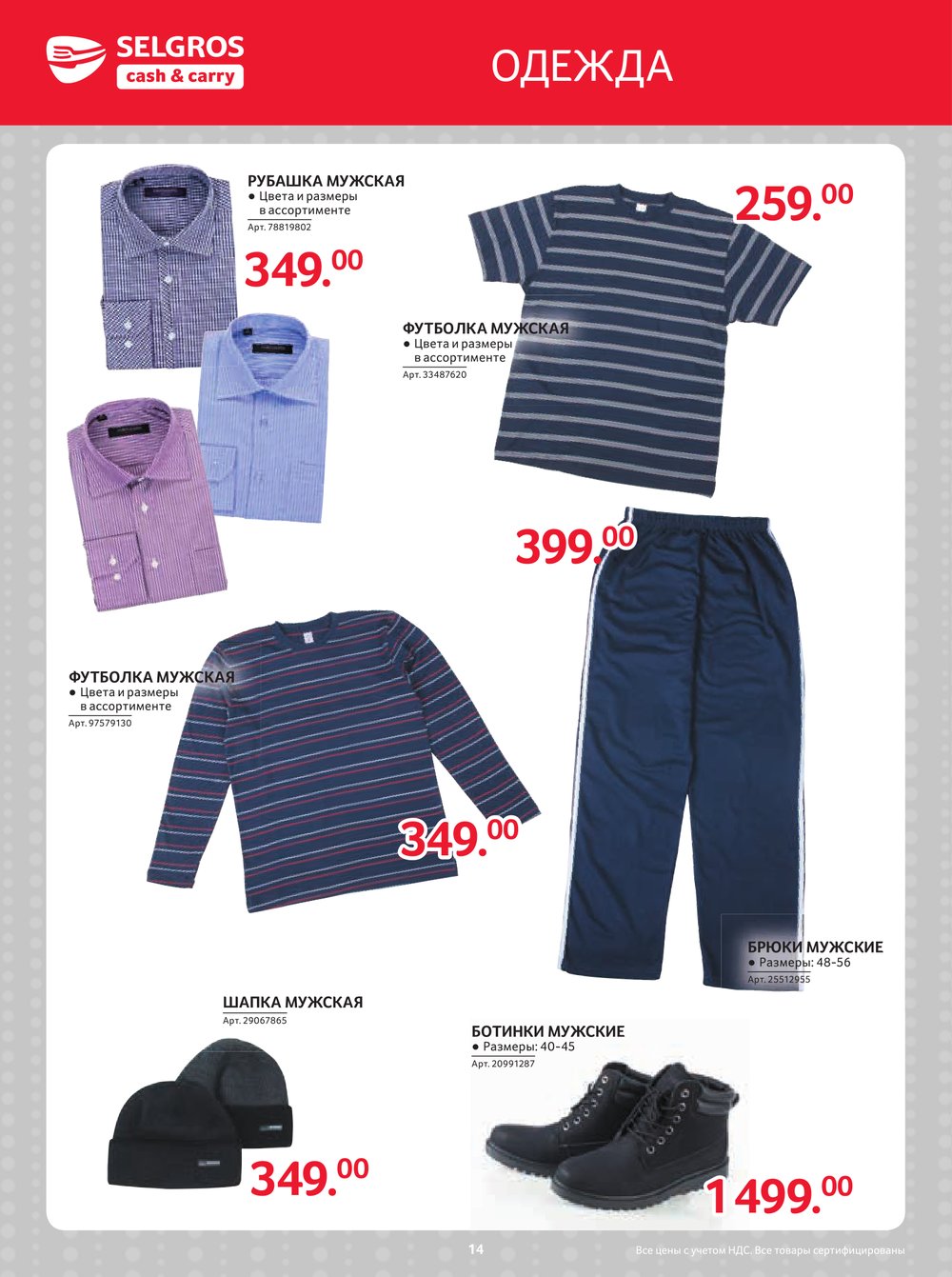 SELGROS
cash & carry

ОДЕЖДА

РУБАШКА МУЖСКАЯ
● Цвета и размеры в ассортименте
Арт. 78819802

349.00

259.00

ФУТБОЛКА МУЖСКАЯ
● Цвета и размеры в ассортименте
Арт. 33487620

399.00

ФУТБОЛКА МУЖСКАЯ
● Цвета и размеры в ассортименте
Арт. 97579130

349.00

БРЮКИ МУЖСКИЕ
● Размеры: 48-56
Арт. 25512955

ШАПКА МУЖСКАЯ
Арт. 29067865

349.00

БОТИНКИ МУЖСКИЕ
● Размеры: 40-45
Арт. 20991287

1 499.00

14

Все цены с учетом НДС. Все товары сертифицированы